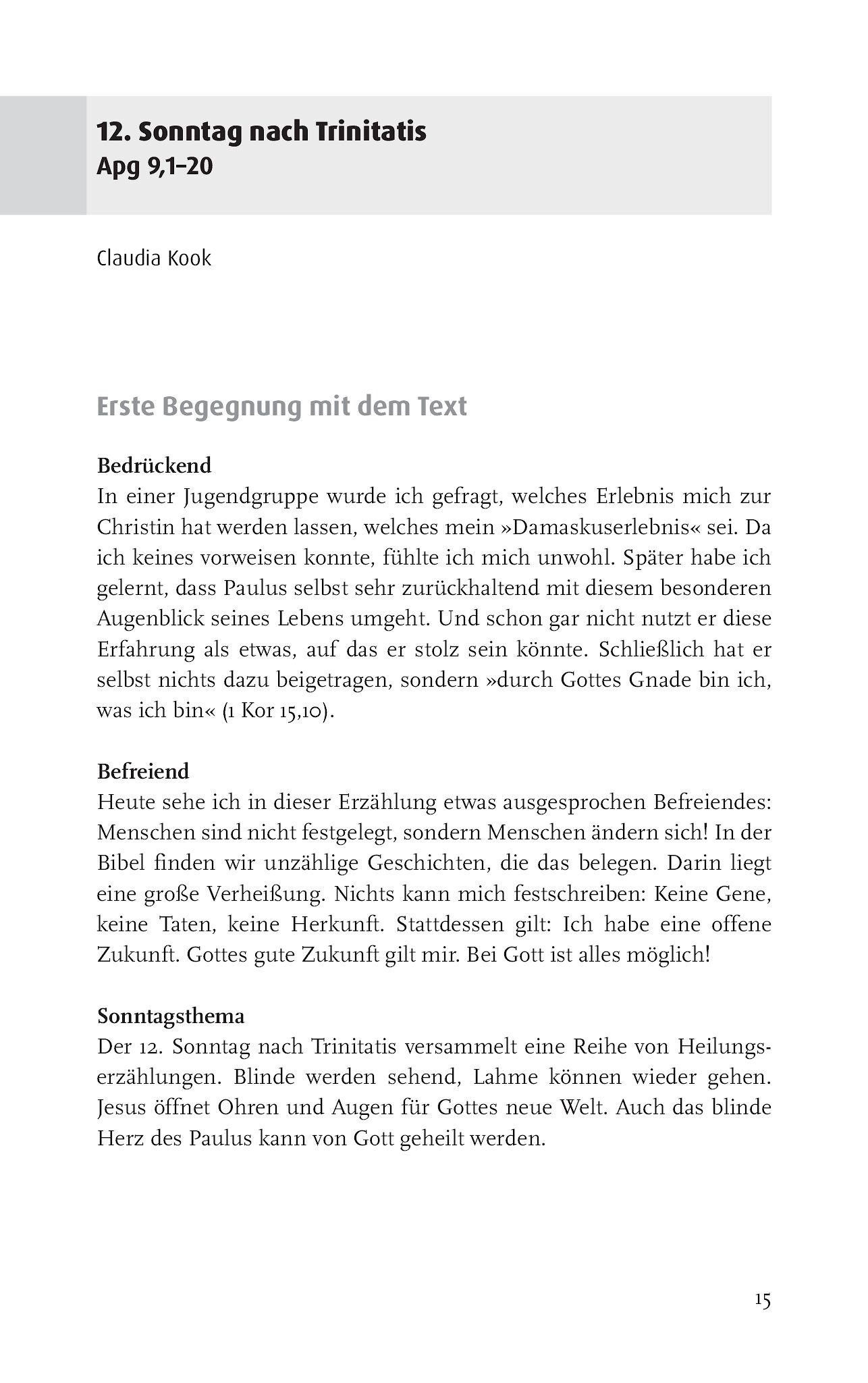 12. Sonntag nach Trinitatis
Apg 9,1–20

Claudia Kook

Erste Begegnung mit dem Text

Bedrückend
In einer Jugendgruppe wurde ich gefragt, welches Erlebnis mich zur Christin hat werden lassen, welches mein »Damaskuserlebnis« sei. Da ich keines vorweisen konnte, fühlte ich mich unwohl. Später habe ich gelernt, dass Paulus selbst sehr zurückhaltend mit diesem besonderen Augenblick seines Lebens umgeht. Und schon gar nicht nutzt er diese Erfahrung als etwas, auf das er stolz sein könnte. Schließlich hat er selbst nichts dazu beigetragen, sondern »durch Gottes Gnade bin ich, was ich bin« (1 Kor 15,10).

Befreiend
Heute sehe ich in dieser Erzählung etwas ausgesprochen Befreiendes: Menschen sind nicht festgelegt, sondern Menschen ändern sich! In der Bibel finden wir unzählige Geschichten, die das belegen. Darin liegt eine große Verheißung. Nichts kann mich festschreiben: Keine Gene, keine Taten, keine Herkunft. Stattdessen gilt: Ich habe eine offene Zukunft. Gottes gute Zukunft gilt mir. Bei Gott ist alles möglich!

Sonntagsthema
Der 12. Sonntag nach Trinitatis versammelt eine Reihe von Heilungserzählungen. Blinde werden sehend, Lahme können wieder gehen. Jesus öffnet Ohren und Augen für Gottes neue Welt. Auch das blinde Herz des Paulus kann von Gott geheilt werden.

15